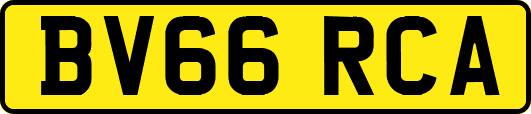 BV66 RCA